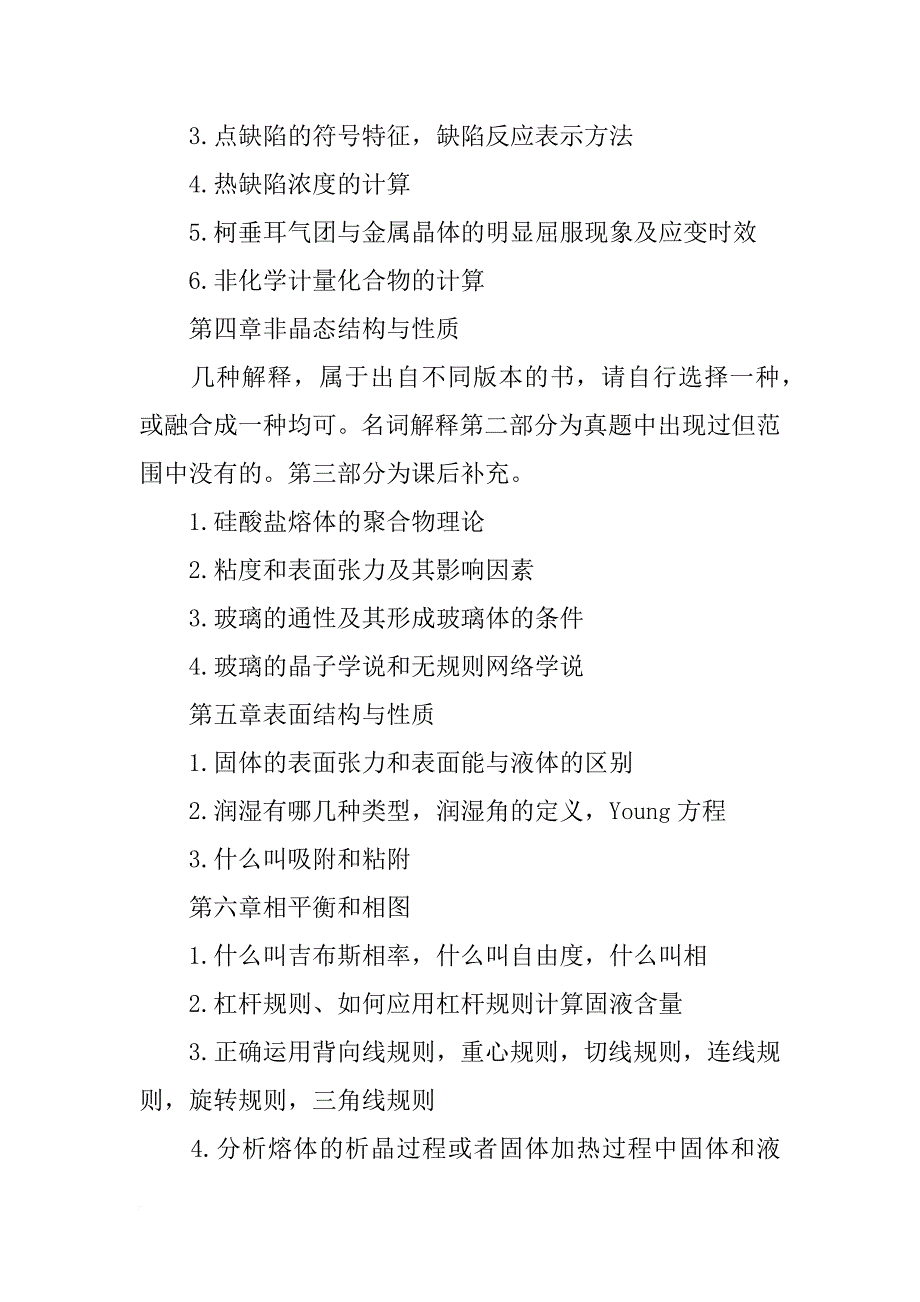 3.点缺陷的符号特征，缺陷反应表示方法

4.热缺陷浓度的计算

5.柯垂耳气团与金属晶体的明显屈服现象及应变时效

6.非化学计量化合物的计算

第四章非晶态结构与性质

几种解释，属于出自不同版本的书，请自行选择一种，或融合成一种均可。名词解释第二部分为真题中出现过但范围中没有的。第三部分为课后补充。

1.硅酸盐熔体的聚合物理论

2.粘度和表面张力及其影响因素

3.玻璃的通性及其形成玻璃体的条件

4.玻璃的晶子学说和无规则网络学说

第五章表面结构与性质

1.固体的表面张力和表面能与液体的区别

2.润湿有哪几种类型，润湿角的定义，Young 方程

3.什么叫吸附和粘附

第六章相平衡和相图

1.什么叫吉布斯相率，什么叫自由度，什么叫相

2.杠杆规则、如何应用杠杆规则计算固液含量

3.正确运用背向线规则，重心规则，切线规则，连线规则，旋转规则，三角线规则

4.分析熔体的析晶过程或者固体加热过程中固体和液